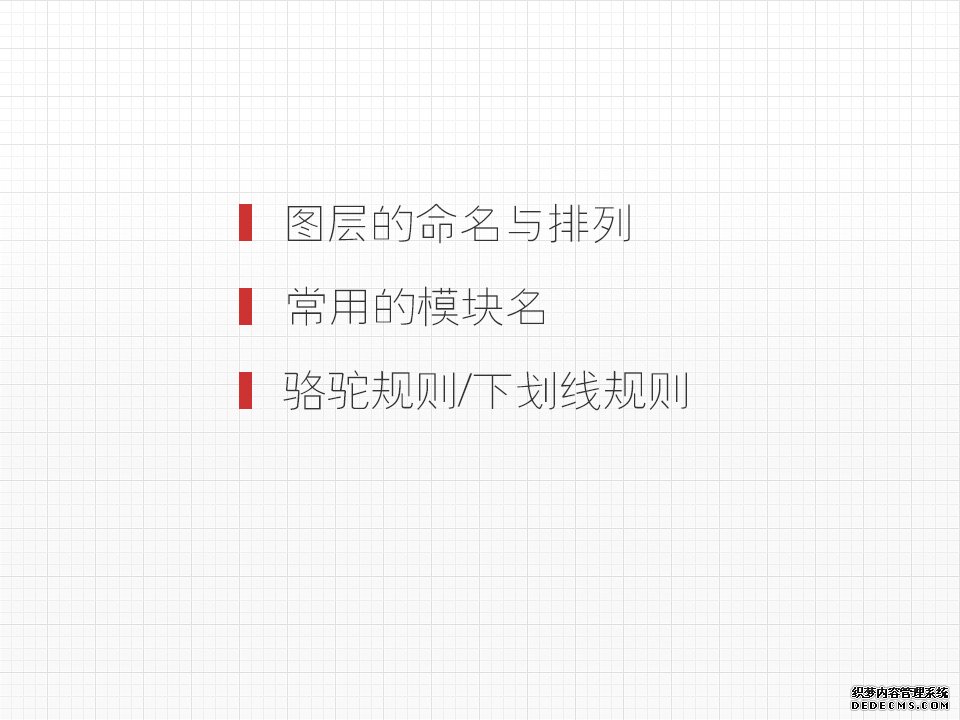 图层的命名与排列

常用的模块名

骆驼规则/下划线规则

织梦内容管理系统
DEDECMS.COM